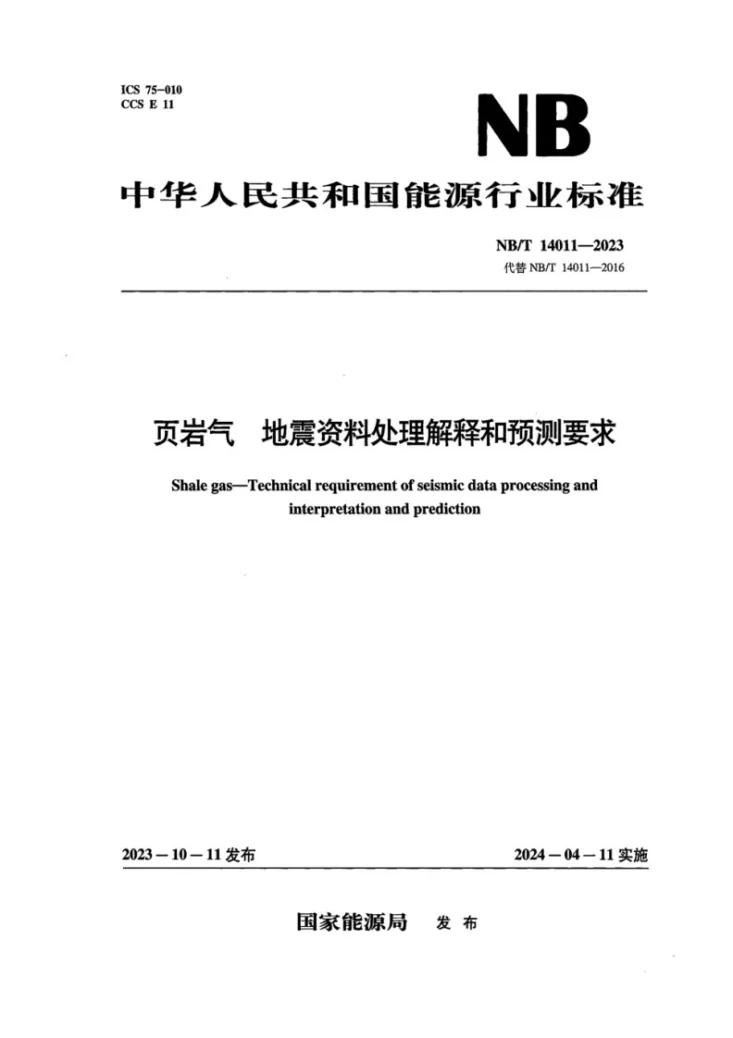 ICS 75-010
CCS E 11

NB

中华人民共和国能源行业标准

NB/T 14011—2023
代替NB/T 14011—2016

页岩气 地震资料处理解释和预测要求

Shale gas—Technical requirement of seismic data processing and interpretation and prediction

2023－10－11发布 2024－04－11实施

国家能源局 发布